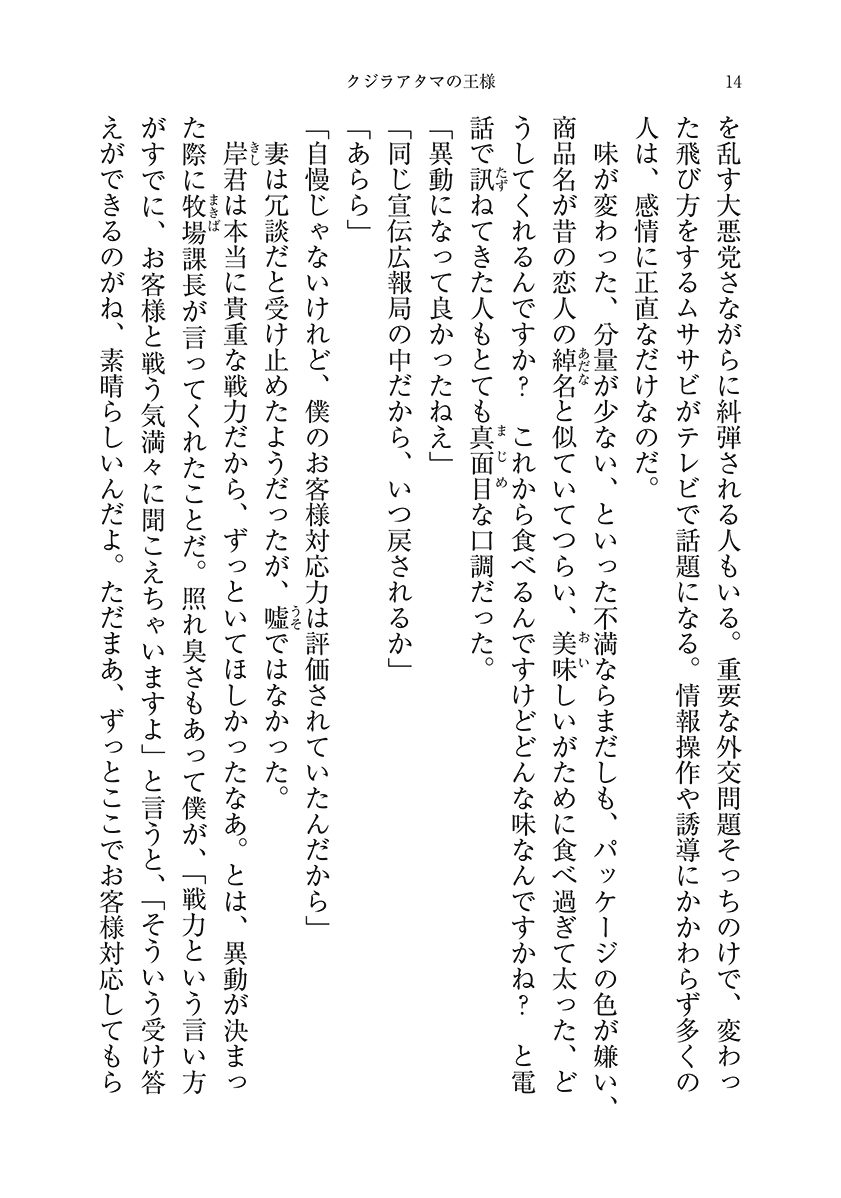 クジラアタマの王様　14

を乱す大悪党さながらに糾弾される人もいる。重要な外交問題そっちのけで、変わった飛び方をするムササビがテレビで話題になる。情報操作や誘導にかかわらず多くの人は、感情に正直なだけなのだ。

味が変わった、分量が少ない、といった不満ならまだしも、パッケージの色が嫌い、商品名が昔の恋人の綽名と似ていてつらい、美味しいがために食べ過ぎて太った、どうしてくれるんですか？　これから食べるんですけどどんな味なんですかね？　と電話で訊ねてきた人もとても真面目な口調だった。

「異動になって良かったねえ」

「同じ宣伝広報局の中だから、いつ戻されるか」

「あらら」

「自慢じゃないけれど、僕のお客様対応力は評価されていたんだから」

妻は冗談だと受け止めたようだったが、嘘ではなかった。

岸君は本当に貴重な戦力だから、ずっといてほしかったなあ。とは、異動が決まった際に牧場課長が言ってくれたことだ。照れ臭さもあって僕が、「戦力という言い方がすでに、お客様と戦う気満々に聞こえちゃいますよ」と言うと、「そういう受け答えができるのがね、素晴らしいんだよ。ただまあ、ずっとここでお客様対応してもら